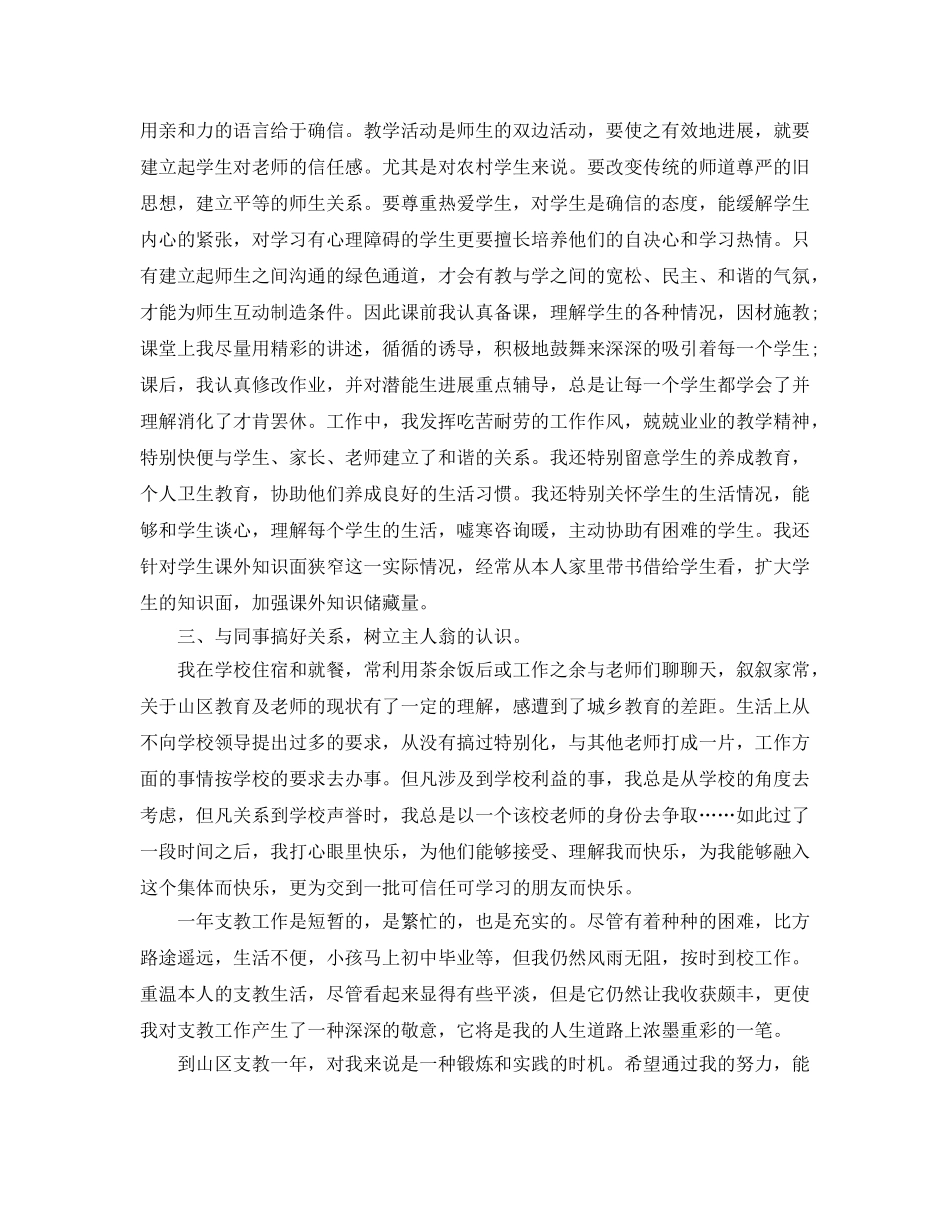 用亲和力的语言给于确信。教学活动是师生的双边活动，要使之有效地进展，就要建立起学生对老师的信任感。尤其是对农村学生来说。要改变传统的师道尊严的旧思想，建立平等的师生关系。要尊重热爱学生，对学生是确信的态度，能缓解学生内心的紧张，对学习有心理障碍的学生更要擅长培养他们的自决心和学习热情。只有建立起师生之间沟通的绿色通道，才会有教与学之间的宽松、民主、和谐的气氛，才能为师生互动制造条件。因此课前我认真备课，理解学生的各种情况，因材施教；课堂上我尽量用精彩的讲述，循循的诱导，积极地鼓舞来深深的吸引着每一个学生；课后，我认真修改作业，并对潜能生进展重点辅导，总是让每一个学生都学会了并理解消化了才肯罢休。工作中，我发挥吃苦耐劳的工作作风，兢兢业业的教学精神，特别快便与学生、家长、老师建立了和谐的关系。我还特别留意学生的养成教育，个人卫生教育，协助他们养成良好的生活习惯。我还特别关怀学生的生活情况，能够和学生谈心，理解每个学生的生活，嘘寒咨询暖，主动协助有困难的学生。我还针对学生课外知识面狭窄这一实际情况，经常从本人家里带书借给学生看，扩大学生的知识面，加强课外知识储藏量。

三、与同事搞好关系，树立主人翁的认识。

我在学校住宿和就餐，常利用茶余饭后或工作之余与老师们聊聊天，叙叙家常，关于山区教育及老师的现状有了一定的理解，感遭到了城乡教育的差距。生活上从不向学校领导提出过多的要求，从没有搞过特别化，与其他老师打成一片，工作方面的事情按学校的要求去办事。但凡涉及到学校利益的事，我总是从学校的角度去考虑，但凡关系到学校声誉时，我总是以一个该校老师的身份去争取……如此过了一段时间之后，我打心眼里快乐，为他们能够接受、理解我而快乐，为我能够融入这个集体而快乐，更为交到一批可信任可学习的朋友而快乐。

一年支教工作是短暂的，是繁忙的，也是充实的。尽管有着种种的困难，比方路途遥远，生活不便，小孩马上初中毕业等，但我仍然风雨无阻，按时到校工作。重温本人的支教生活，尽管看起来显得有些平淡，但是它仍然让我收获颇丰，更使我对支教工作产生了一种深深的敬意，它将是我的人生道路上浓墨重彩的一笔。

到山区支教一年，对我来说是一种锻炼和实践的时机。希望通过我的努力，能